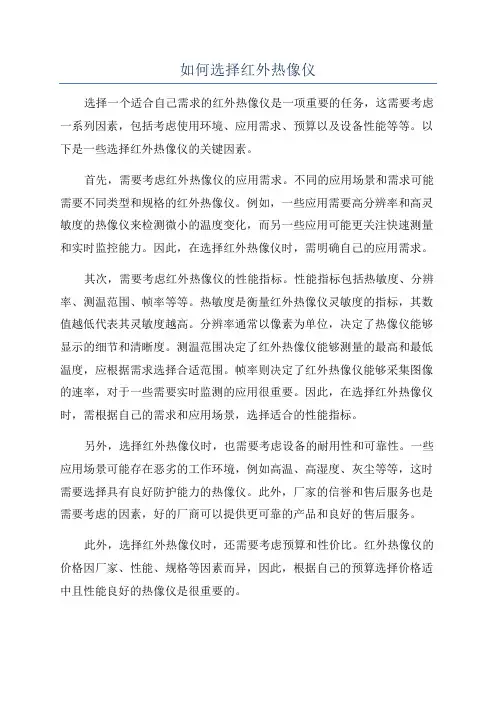 如何选择红外热像仪

选择一个适合自己需求的红外热像仪是一项重要的任务，这需要考虑一系列因素，包括考虑使用环境、应用需求、预算以及设备性能等等。以下是一些选择红外热像仪的关键因素。

首先，需要考虑红外热像仪的应用需求。不同的应用场景和需求可能需要不同类型和规格的红外热像仪。例如，一些应用需要高分辨率和高灵敏度的热像仪来检测微小的温度变化，而另一些应用可能更关注快速测量和实时监控能力。因此，在选择红外热像仪时，需明确自己的应用需求。

其次，需要考虑红外热像仪的性能指标。性能指标包括热敏度、分辨率、测温范围、帧率等等。热敏度是衡量红外热像仪灵敏度的指标，其数值越低代表其灵敏度越高。分辨率通常以像素为单位，决定了热像仪能够显示的细节和清晰度。测温范围决定了红外热像仪能够测量的最高和最低温度，应根据需求选择合适范围。帧率则决定了红外热像仪能够采集图像的速率，对于一些需要实时监测的应用很重要。因此，在选择红外热像仪时，需根据自己的需求和应用场景，选择适合的性能指标。

另外，选择红外热像仪时，也需要考虑设备的耐用性和可靠性。一些应用场景可能存在恶劣的工作环境，例如高温、高湿度、灰尘等等，这时需要选择具有良好防护能力的热像仪。此外，厂家的信誉和售后服务也是需要考虑的因素，好的厂商可以提供更可靠的产品和良好的售后服务。

此外，选择红外热像仪时，还需要考虑预算和性价比。红外热像仪的价格因厂家、性能、规格等因素而异，因此，根据自己的预算选择价格适中且性能良好的热像仪是很重要的。